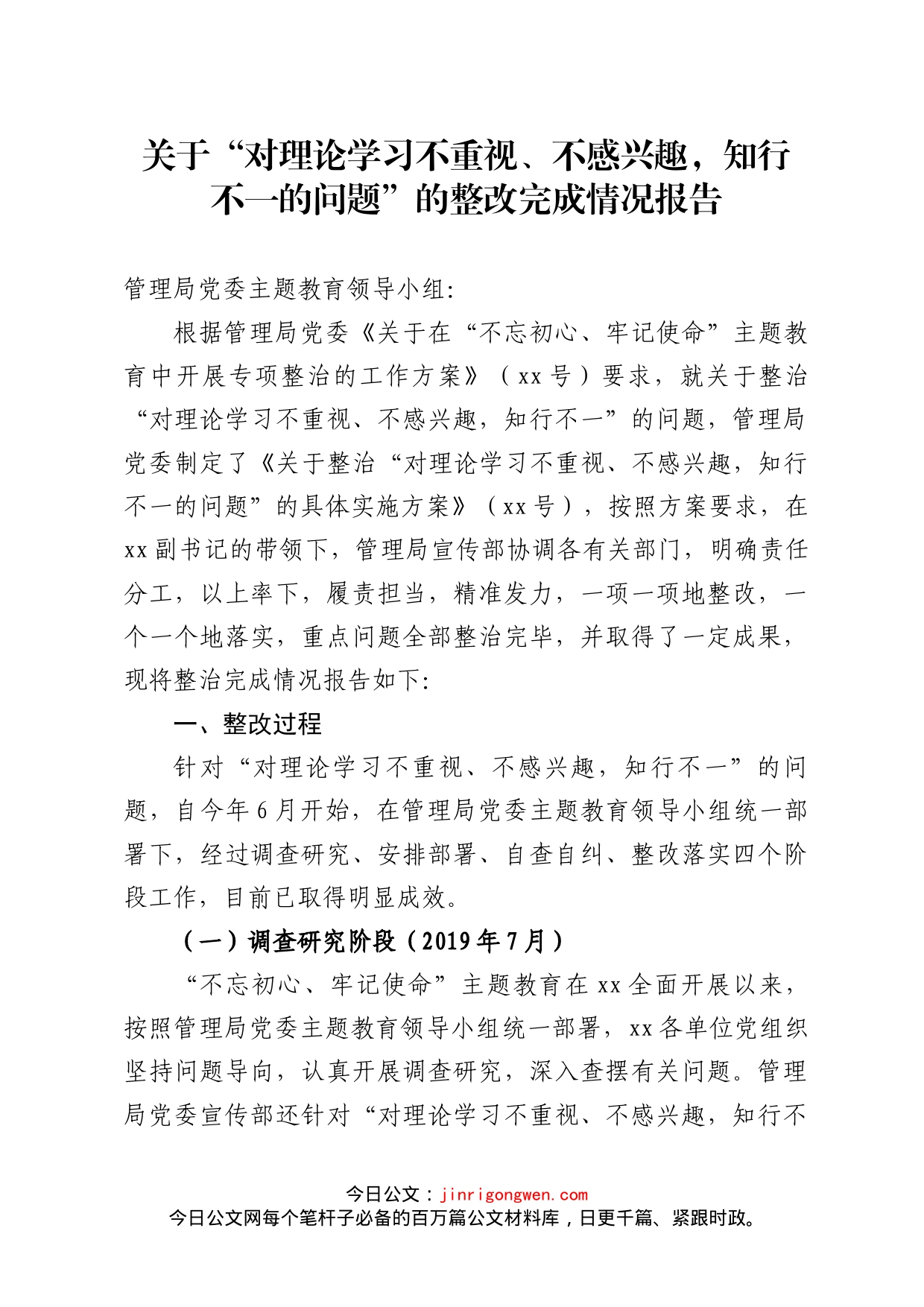 关于“对理论学习不重视、不感兴趣，知行不一的问题”的整改完成情况报告

管理局党委主题教育领导小组:

根据管理局党委《关于在“不忘初心、牢记使命”主题教育中开展专项整治的工作方案》（xx号）要求，就关于整治“对理论学习不重视、不感兴趣，知行不一”的问题，管理局党委制定了《关于整治“对理论学习不重视、不感兴趣，知行不一的问题”的具体实施方案》（xx号），按照方案要求，在xx副书记的带领下，管理局宣传部协调各有关部门，明确责任分工，以上率下，履责担当，精准发力，一项一项地整改，一个一个地落实，重点问题全部整治完毕，并取得了一定成果，现将整治完成情况报告如下:

一、整改过程

针对“对理论学习不重视、不感兴趣，知行不一”的问题，自今年6月开始，在管理局党委主题教育领导小组统一部署下，经过调查研究、安排部署、自查自纠、整改落实四个阶段工作，目前已取得明显成效。

（一）调查研究阶段（2019年7月）

“不忘初心、牢记使命”主题教育在xx全面开展以来，按照管理局党委主题教育领导小组统一部署，xx各单位党组织坚持问题导向，认真开展调查研究，深入查摆有关问题。管理局党委宣传部还针对“对理论学习不重视、不感兴趣，知行不

今日公文：jinrigongwen.com
今日公文网每个笔杆子必备的百万篇公文材料库，日更千篇、紧跟时政。